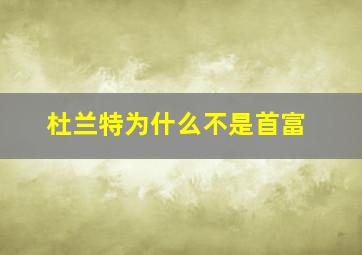 杜兰特为什么不是首富